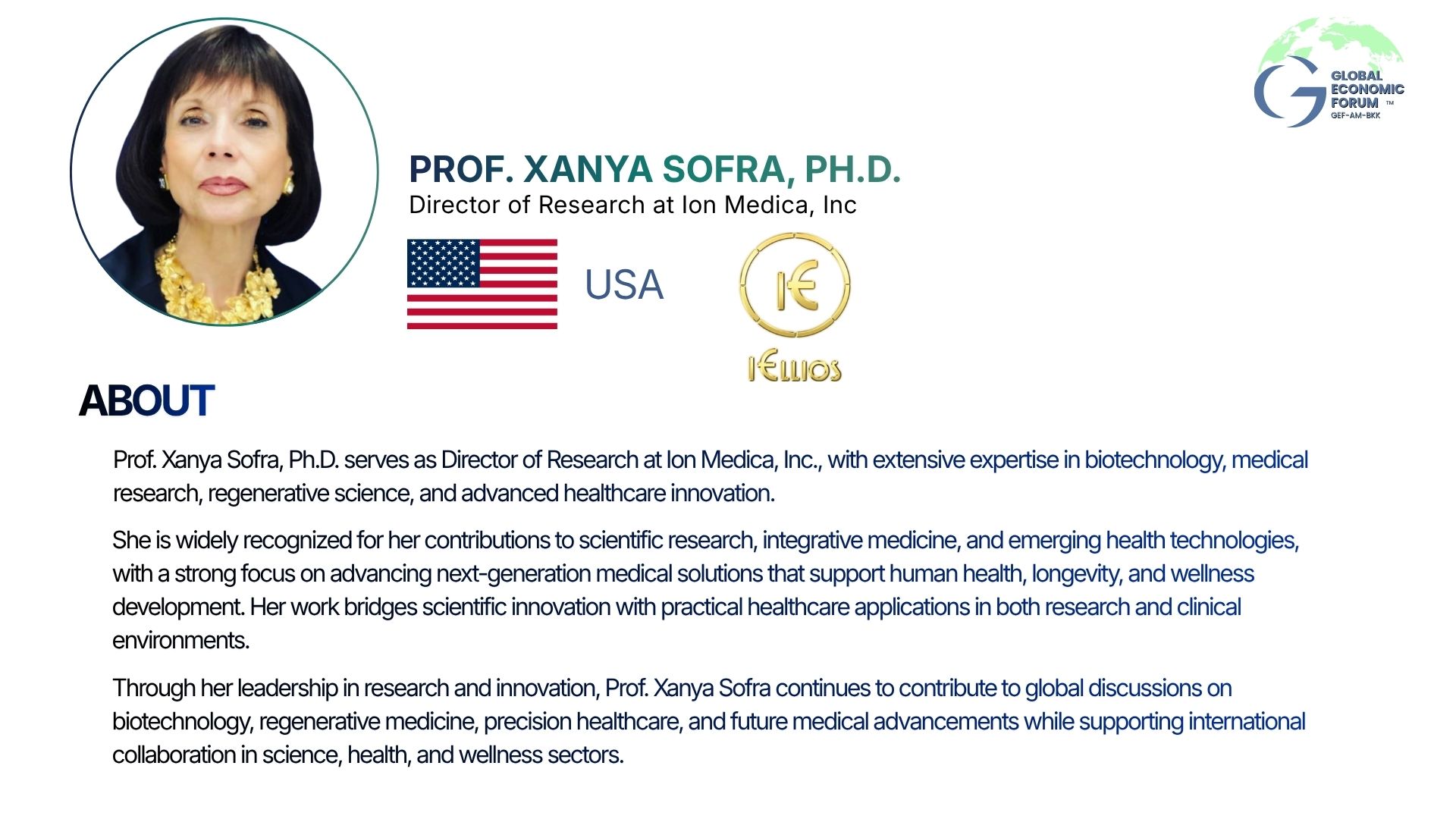 GLOBAL ECONOMIC FORUM ™
GEF-AM-BKK

PROF. XANYA SOFRA, PH.D.
Director of Research at Ion Medica, Inc

USA

I€

I€LLIOS

ABOUT

Prof. Xanya Sofra, Ph.D. serves as Director of Research at Ion Medica, Inc., with extensive expertise in biotechnology, medical research, regenerative science, and advanced healthcare innovation.

She is widely recognized for her contributions to scientific research, integrative medicine, and emerging health technologies, with a strong focus on advancing next-generation medical solutions that support human health, longevity, and wellness development. Her work bridges scientific innovation with practical healthcare applications in both research and clinical environments.

Through her leadership in research and innovation, Prof. Xanya Sofra continues to contribute to global discussions on biotechnology, regenerative medicine, precision healthcare, and future medical advancements while supporting international collaboration in science, health, and wellness sectors.